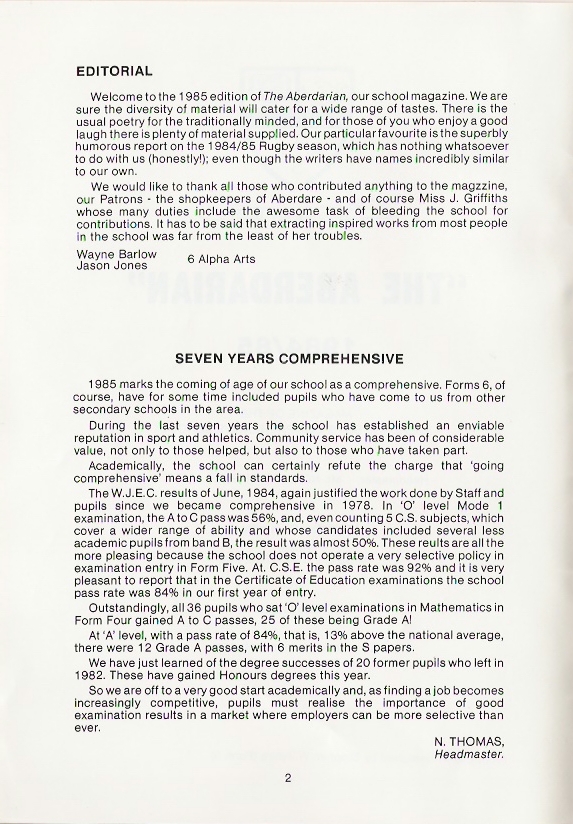 EDITORIAL

Welcome to the 1985 edition of The Aberdarian, our school magazine. We are sure the diversity of material will cater for a wide range of tastes. There is the usual poetry for the traditionally minded, and for those of you who enjoy a good laugh there is plenty of material supplied. Our particular favourite is the superbly humorous report on the 1984/85 Rugby season, which has nothing whatsoever to do with us (honestly!); even though the writers have names incredibly similar to our own.

We would like to thank all those who contributed anything to the magzzine, our Patrons - the shopkeepers of Aberdare - and of course Miss J. Griffiths whose many duties include the awesome task of bleeding the school for contributions. It has to be said that extracting inspired works from most people in the school was far from the least of her troubles.

Wayne Barlow
Jason Jones
6 Alpha Arts

SEVEN YEARS COMPREHENSIVE

1985 marks the coming of age of our school as a comprehensive. Forms 6, of course, have for some time included pupils who have come to us from other secondary schools in the area.

During the last seven years the school has established an enviable reputation in sport and athletics. Community service has been of considerable value, not only to those helped, but also to those who have taken part.

Academically, the school can certainly refute the charge that 'going comprehensive' means a fall in standards.

The W.J.E.C. results of June, 1984, again justified the work done by Staff and pupils since we became comprehensive in 1978. In 'O' level Mode 1 examination, the A to C pass was 56%, and, even counting 5 C.S. subjects, which cover a wider range of ability and whose candidates included several less academic pupils from band B, the result was almost 50%. These reults are all the more pleasing because the school does not operate a very selective policy in examination entry in Form Five. At. C.S.E. the pass rate was 92% and it is very pleasant to report that in the Certificate of Education examinations the school pass rate was 84% in our first year of entry.

Outstandingly, all 36 pupils who sat 'O' level examinations in Mathematics in Form Four gained A to C passes, 25 of these being Grade A!

At 'A' level, with a pass rate of 84%, that is, 13% above the national average, there were 12 Grade A passes, with 6 merits in the S papers.

We have just learned of the degree successes of 20 former pupils who left in 1982. These have gained Honours degrees this year.

So we are off to a very good start academically and, as finding a job becomes increasingly competitive, pupils must realise the importance of good examination results in a market where employers can be more selective than ever.

N. THOMAS,
Headmaster.

2